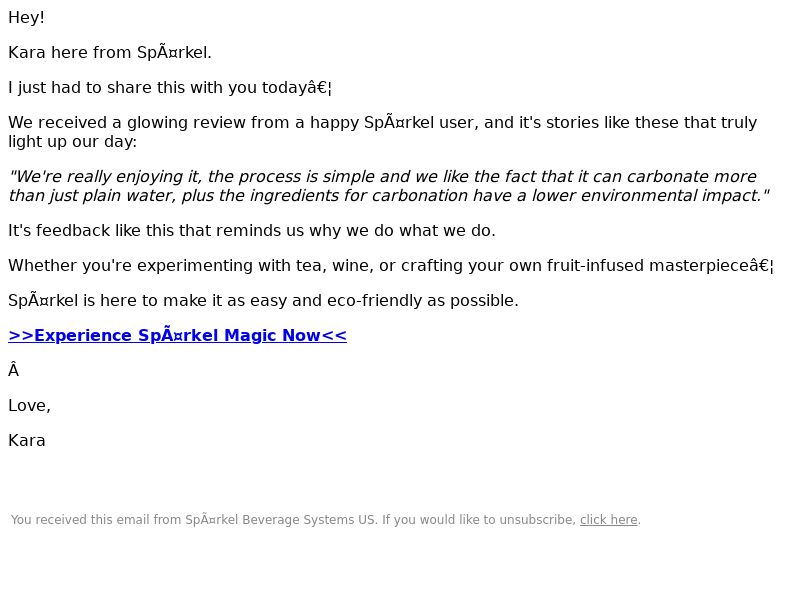 Hey!

Kara here from SpÃ¤rkel.

I just had to share this with you todayâ€¦

We received a glowing review from a happy SpÃ¤rkel user, and it's stories like these that truly light up our day:

"We're really enjoying it, the process is simple and we like the fact that it can carbonate more than just plain water, plus the ingredients for carbonation have a lower environmental impact."

It's feedback like this that reminds us why we do what we do.

Whether you're experimenting with tea, wine, or crafting your own fruit-infused masterpieceâ€¦

SpÃ¤rkel is here to make it as easy and eco-friendly as possible.

>>Experience SpÃ¤rkel Magic Now<<

Â

Love,

Kara

You received this email from SpÃ¤rkel Beverage Systems US. If you would like to unsubscribe, click here.